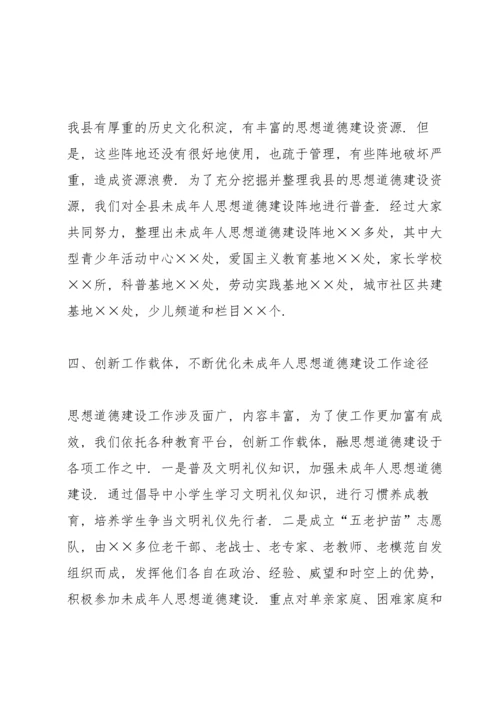 我县有厚重的历史文化积淀，有丰富的思想道德建设资源．但是，这些阵地还没有很好地使用，也疏于管理，有些阵地破坏严重，造成资源浪费．为了充分挖掘并整理我县的思想道德建设资源，我们对全县未成年人思想道德建设阵地进行普查．经过大家共同努力，整理出未成年人思想道德建设阵地××多处，其中大型青少年活动中心××处，爱国主义教育基地××处，家长学校××所，科普基地××处，劳动实践基地××处，城市社区共建基地××处，少儿频道和栏目××个．

四、创新工作载体，不断优化未成年人思想道德建设工作途径

思想道德建设工作涉及面广，内容丰富，为了使工作更加富有成效，我们依托各种教育平台，创新工作载体，融思想道德建设于各项工作之中．一是普及文明礼仪知识，加强未成年人思想道德建设．通过倡导中小学生学习文明礼仪知识，进行习惯养成教育，培养学生争当文明礼仪先行者．二是成立“五老护苗”志愿队，由××多位老干部、老战士、老专家、老教师、老模范自发组织而成，发挥他们各自在政治、经验、威望和时空上的优势，积极参加未成年人思想道德建设．重点对单亲家庭、困难家庭和